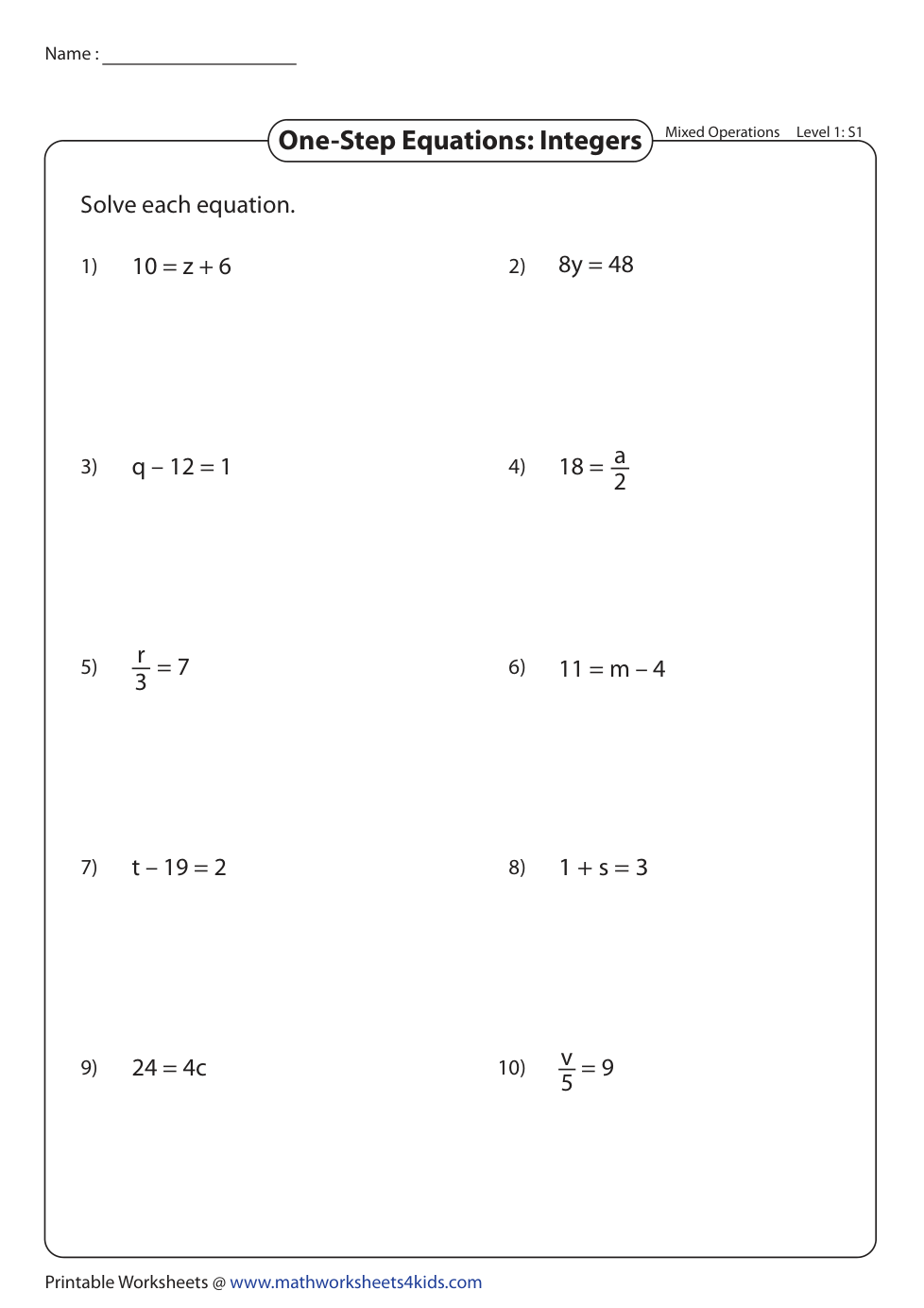 Name : ____________________

One-Step Equations: Integers

Mixed Operations Level 1: S1

Solve each equation.

1) $10 = z + 6$

2) $8y = 48$

3) $q - 12 = 1$

4) $18 = \frac{a}{2}$

5) $\frac{r}{3} = 7$

6) $11 = m - 4$

7) $t - 19 = 2$

8) $1 + s = 3$

9) $24 = 4c$

10) $\frac{v}{5} = 9$

Printable Worksheets @ www.mathworksheets4kids.com